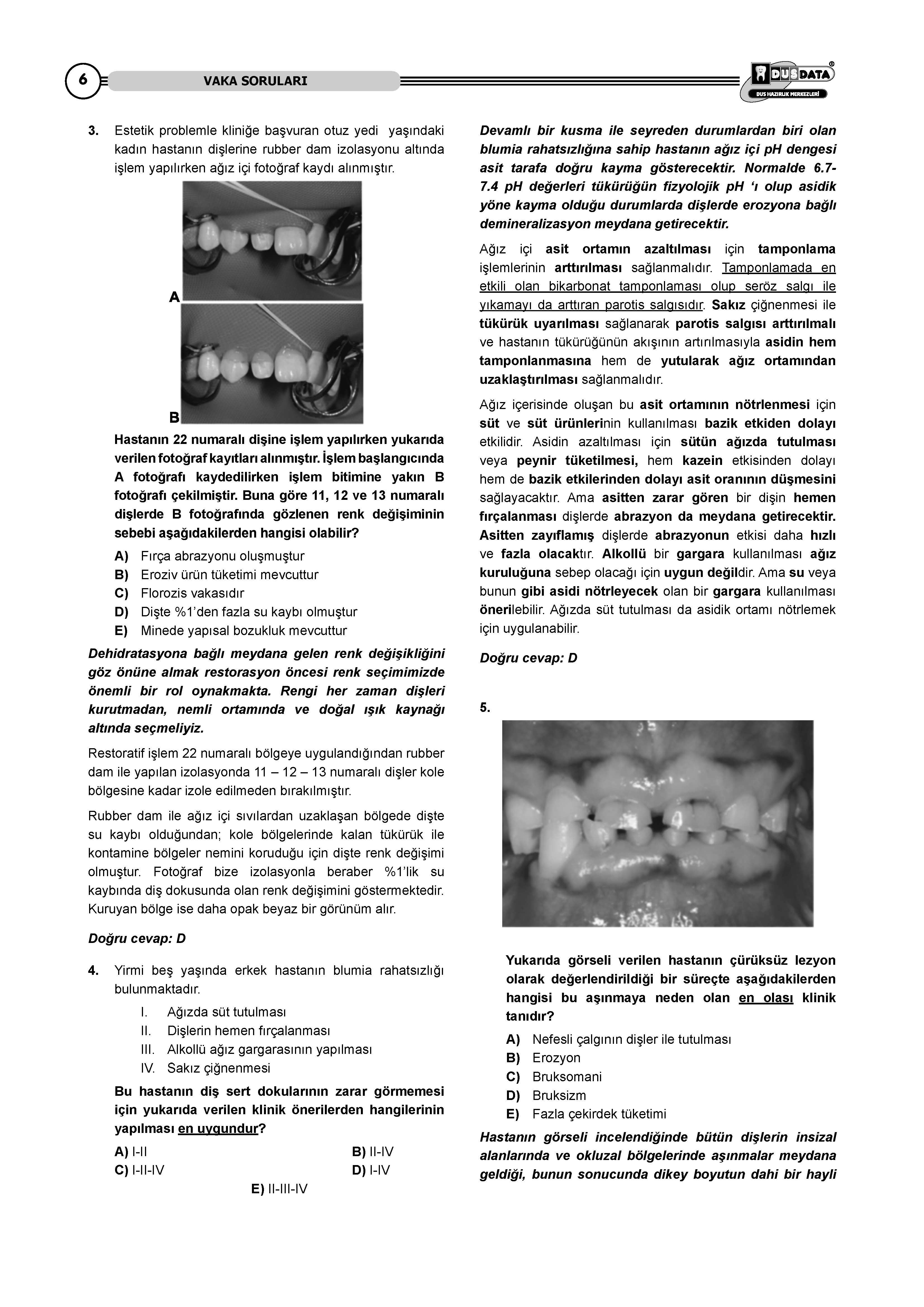 6 VAKA SORULARI

DUSDATA®
DUS HAZIRLIK MERKEZLERİ

3. Estetik problemle kliniğe başvuran otuz yedi yaşındaki kadın hastanın dişlerine rubber dam izolasyonu altında işlem yapılırken ağız içi fotoğraf kaydı alınmıştır.

A

B

Hastanın 22 numaralı dişine işlem yapılırken yukarıda verilen fotoğraf kayıtları alınmıştır. İşlem başlangıcında A fotoğrafı kaydedilirken işlem bitimine yakın B fotoğrafı çekilmiştir. Buna göre 11, 12 ve 13 numaralı dişlerde B fotoğrafında gözlenen renk değişiminin sebebi aşağıdakilerden hangisi olabilir?

A) Fırça abrazyonu oluşmuştur
B) Eroziv ürün tüketimi mevcuttur
C) Florozis vakasıdır
D) Dişte %1'den fazla su kaybı olmuştur
E) Minede yapısal bozukluk mevcuttur

Dehidratasyona bağlı meydana gelen renk değişikliğini göz önüne almak restorasyon öncesi renk seçimimizde önemli bir rol oynakmakta. Rengi her zaman dişleri kurutmadan, nemli ortamında ve doğal ışık kaynağı altında seçmeliyiz.

Restoratif işlem 22 numaralı bölgeye uygulandığından rubber dam ile yapılan izolasyonda 11 – 12 – 13 numaralı dişler kole bölgesine kadar izole edilmeden bırakılmıştır.

Rubber dam ile ağız içi sıvılardan uzaklaşan bölgede dişte su kaybı olduğundan; kole bölgelerinde kalan tükürük ile kontamine bölgeler nemini koruduğu için dişte renk değişimi olmuştur. Fotoğraf bize izolasyonla beraber %1'lik su kaybında diş dokusunda olan renk değişimini göstermektedir. Kuruyan bölge ise daha opak beyaz bir görünüm alır.

Doğru cevap: D

4. Yirmi beş yaşında erkek hastanın blumia rahatsızlığı bulunmaktadır.

I. Ağızda süt tutulması
II. Dişlerin hemen fırçalanması
III. Alkollü ağız gargarasının yapılması
IV. Sakız çiğnenmesi

Bu hastanın diş sert dokularının zarar görmemesi için yukarıda verilen klinik önerilerden hangilerinin yapılması en uygundur?

A) I-II B) II-IV
C) I-II-IV D) I-IV
E) II-III-IV

Devamlı bir kusma ile seyreden durumlardan biri olan blumia rahatsızlığına sahip hastanın ağız içi pH dengesi asit tarafa doğru kayma gösterecektir. Normalde 6.7-7.4 pH değerleri tükürüğün fizyolojik pH 'ı olup asidik yöne kayma olduğu durumlarda dişlerde erozyona bağlı demineralizasyon meydana getirecektir.

Ağız içi asit ortamın azaltılması için tamponlama işlemlerinin arttırılması sağlanmalıdır. Tamponlamada en etkili olan bikarbonat tamponlaması olup seröz salgı ile yıkamayı da arttıran parotis salgısıdır. Sakız çiğnenmesi ile tükürük uyarılması sağlanarak parotis salgısı arttırılmalı ve hastanın tükürüğünün akışının artırılmasıyla asidin hem tamponlanmasına hem de yutularak ağız ortamından uzaklaştırılması sağlanmalıdır.

Ağız içerisinde oluşan bu asit ortamının nötrlenmesi için süt ve süt ürünlerinin kullanılması bazik etkiden dolayı etkilidir. Asidin azaltılması için sütün ağızda tutulması veya peynir tüketilmesi, hem kazein etkisinden dolayı hem de bazik etkilerinden dolayı asit oranının düşmesini sağlayacaktır. Ama asitten zarar gören bir dişin hemen fırçalanması dişlerde abrazyon da meydana getirecektir. Asitten zayıflamış dişlerde abrazyonun etkisi daha hızlı ve fazla olacaktır. Alkollü bir gargara kullanılması ağız kuruluğuna sebep olacağı için uygun değildir. Ama su veya bunun gibi asidi nötrleyecek olan bir gargara kullanılması önerilebilir. Ağızda süt tutulması da asidik ortamı nötrlemek için uygulanabilir.

Doğru cevap: D

5.

Yukarıda görseli verilen hastanın çürüksüz lezyon olarak değerlendirildiği bir süreçte aşağıdakilerden hangisi bu aşınmaya neden olan en olası klinik tanıdır?

A) Nefesli çalgının dişler ile tutulması
B) Erozyon
C) Bruksomani
D) Bruksizm
E) Fazla çekirdek tüketimi

Hastanın görseli incelendiğinde bütün dişlerin insizal alanlarında ve okluzal bölgelerinde aşınmalar meydana geldiği, bunun sonucunda dikey boyutun dahi bir hayli